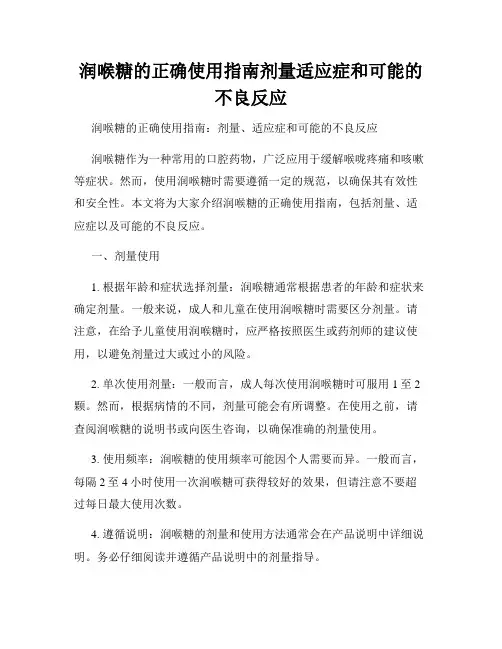 润喉糖的正确使用指南剂量适应症和可能的不良反应

润喉糖的正确使用指南：剂量、适应症和可能的不良反应

润喉糖作为一种常用的口腔药物，广泛应用于缓解喉咙疼痛和咳嗽等症状。然而，使用润喉糖时需要遵循一定的规范，以确保其有效性和安全性。本文将为大家介绍润喉糖的正确使用指南，包括剂量、适应症以及可能的不良反应。

一、剂量使用

1. 根据年龄和症状选择剂量：润喉糖通常根据患者的年龄和症状来确定剂量。一般来说，成人和儿童在使用润喉糖时需要区分剂量。请注意，在给予儿童使用润喉糖时，应严格按照医生或药剂师的建议使用，以避免剂量过大或过小的风险。

2. 单次使用剂量：一般而言，成人每次使用润喉糖时可服用 1 至 2 颗。然而，根据病情的不同，剂量可能会有所调整。在使用之前，请查阅润喉糖的说明书或向医生咨询，以确保准确的剂量使用。

3. 使用频率：润喉糖的使用频率可能因个人需要而异。一般而言，每隔 2 至 4 小时使用一次润喉糖可获得较好的效果，但请注意不要超过每日最大使用次数。

4. 遵循说明：润喉糖的剂量和使用方法通常会在产品说明中详细说明。务必仔细阅读并遵循产品说明中的剂量指导。